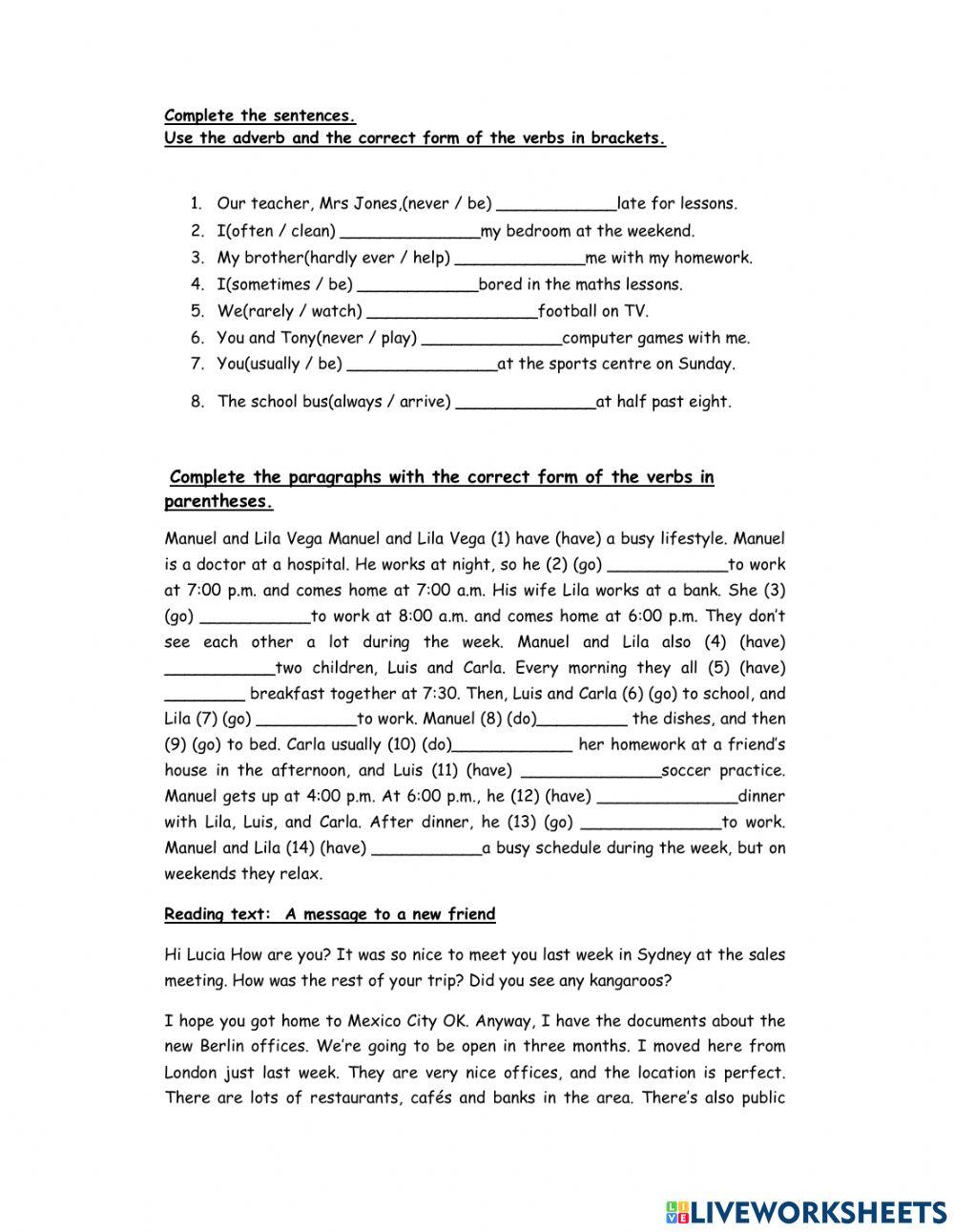 Complete the sentences.
Use the adverb and the correct form of the verbs in brackets.

1. Our teacher, Mrs Jones,(never / be) ____________late for lessons.
2. I(often / clean) ______________my bedroom at the weekend.
3. My brother(hardly ever / help) _____________me with my homework.
4. I(sometimes / be) ____________bored in the maths lessons.
5. We(rarely / watch) _________________football on TV.
6. You and Tony(never / play) ______________computer games with me.
7. You(usually / be) _______________at the sports centre on Sunday.
8. The school bus(always / arrive) ______________at half past eight.

Complete the paragraphs with the correct form of the verbs in parentheses.

Manuel and Lila Vega Manuel and Lila Vega (1) have (have) a busy lifestyle. Manuel is a doctor at a hospital. He works at night, so he (2) (go) ____________to work at 7:00 p.m. and comes home at 7:00 a.m. His wife Lila works at a bank. She (3) (go) ___________to work at 8:00 a.m. and comes home at 6:00 p.m. They don't see each other a lot during the week. Manuel and Lila also (4) (have) ___________two children, Luis and Carla. Every morning they all (5) (have) ________ breakfast together at 7:30. Then, Luis and Carla (6) (go) to school, and Lila (7) (go) __________to work. Manuel (8) (do)_________ the dishes, and then (9) (go) to bed. Carla usually (10) (do)____________ her homework at a friend's house in the afternoon, and Luis (11) (have) ______________soccer practice. Manuel gets up at 4:00 p.m. At 6:00 p.m., he (12) (have) ______________dinner with Lila, Luis, and Carla. After dinner, he (13) (go) ______________to work. Manuel and Lila (14) (have) ___________a busy schedule during the week, but on weekends they relax.

Reading text: A message to a new friend

Hi Lucia How are you? It was so nice to meet you last week in Sydney at the sales meeting. How was the rest of your trip? Did you see any kangaroos?

I hope you got home to Mexico City OK. Anyway, I have the documents about the new Berlin offices. We're going to be open in three months. I moved here from London just last week. They are very nice offices, and the location is perfect. There are lots of restaurants, cafés and banks in the area. There's also public

LIVEWORKSHEETS